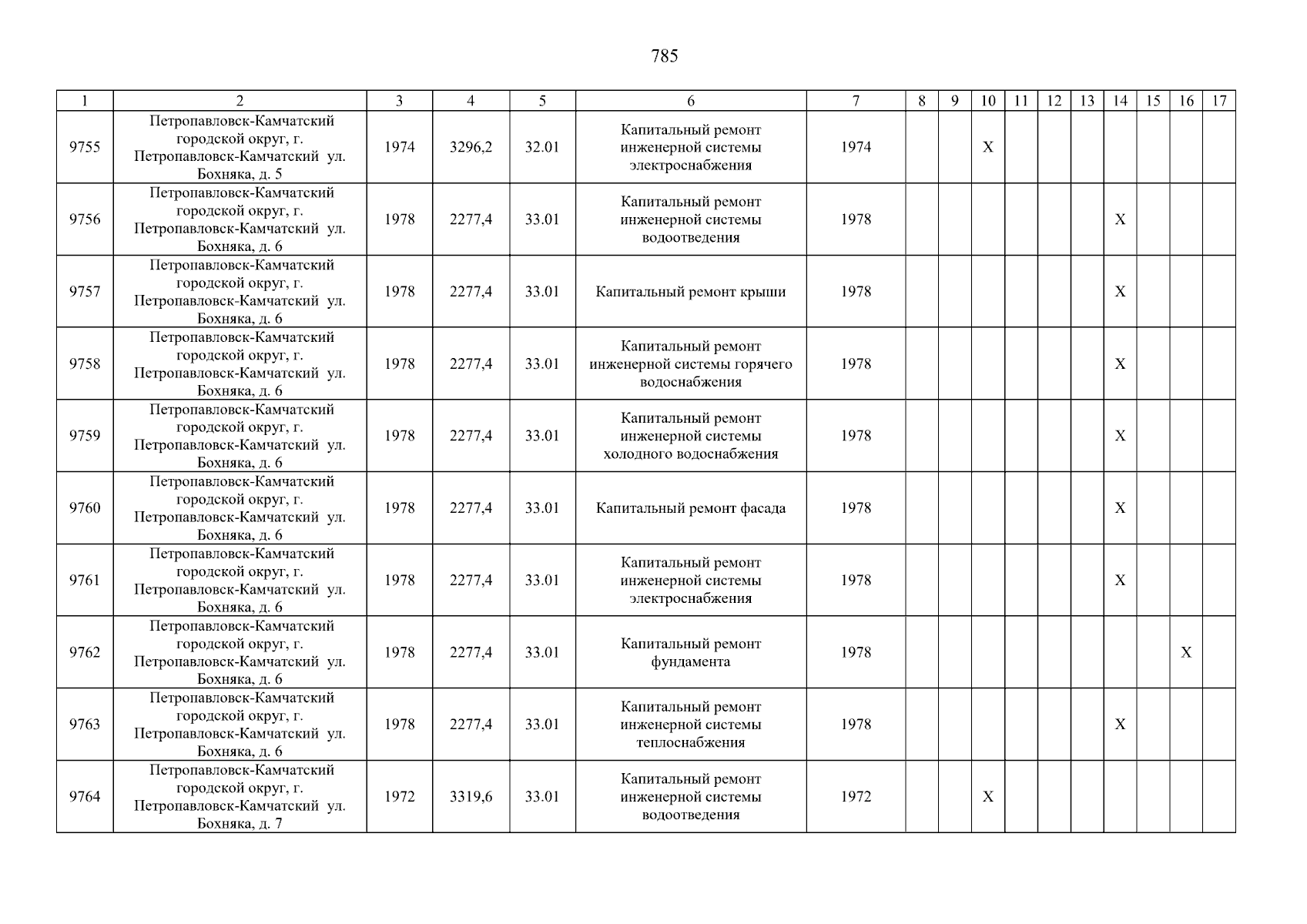 785

| 1 | 2 | 3 | 4 | 5 | 6 | 7 | 8 | 9 | 10 | 11 | 12 | 13 | 14 | 15 | 16 | 17 |
|---|---|---|---|---|---|---|---|---|---|---|---|---|---|---|---|---|
| 9755 | Петропавловск-Камчатский городской округ, г. Петропавловск-Камчатский ул. Бохняка, д. 5 | 1974 | 3296,2 | 32.01 | Капитальный ремонт инженерной системы электроснабжения | 1974 | | | X | | | | | | | |
| 9756 | Петропавловск-Камчатский городской округ, г. Петропавловск-Камчатский ул. Бохняка, д. 6 | 1978 | 2277,4 | 33.01 | Капитальный ремонт инженерной системы водоотведения | 1978 | | | | | | | X | | | |
| 9757 | Петропавловск-Камчатский городской округ, г. Петропавловск-Камчатский ул. Бохняка, д. 6 | 1978 | 2277,4 | 33.01 | Капитальный ремонт крыши | 1978 | | | | | | | X | | | |
| 9758 | Петропавловск-Камчатский городской округ, г. Петропавловск-Камчатский ул. Бохняка, д. 6 | 1978 | 2277,4 | 33.01 | Капитальный ремонт инженерной системы горячего водоснабжения | 1978 | | | | | | | X | | | |
| 9759 | Петропавловск-Камчатский городской округ, г. Петропавловск-Камчатский ул. Бохняка, д. 6 | 1978 | 2277,4 | 33.01 | Капитальный ремонт инженерной системы холодного водоснабжения | 1978 | | | | | | | X | | | |
| 9760 | Петропавловск-Камчатский городской округ, г. Петропавловск-Камчатский ул. Бохняка, д. 6 | 1978 | 2277,4 | 33.01 | Капитальный ремонт фасада | 1978 | | | | | | | X | | | |
| 9761 | Петропавловск-Камчатский городской округ, г. Петропавловск-Камчатский ул. Бохняка, д. 6 | 1978 | 2277,4 | 33.01 | Капитальный ремонт инженерной системы электроснабжения | 1978 | | | | | | | X | | | |
| 9762 | Петропавловск-Камчатский городской округ, г. Петропавловск-Камчатский ул. Бохняка, д. 6 | 1978 | 2277,4 | 33.01 | Капитальный ремонт фундамента | 1978 | | | | | | | | | X | |
| 9763 | Петропавловск-Камчатский городской округ, г. Петропавловск-Камчатский ул. Бохняка, д. 6 | 1978 | 2277,4 | 33.01 | Капитальный ремонт инженерной системы теплоснабжения | 1978 | | | | | | | X | | | |
| 9764 | Петропавловск-Камчатский городской округ, г. Петропавловск-Камчатский ул. Бохняка, д. 7 | 1972 | 3319,6 | 33.01 | Капитальный ремонт инженерной системы водоотведения | 1972 | | | X | | | | | | | |